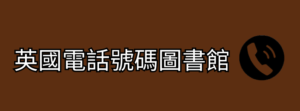 英國電話號碼圖書館